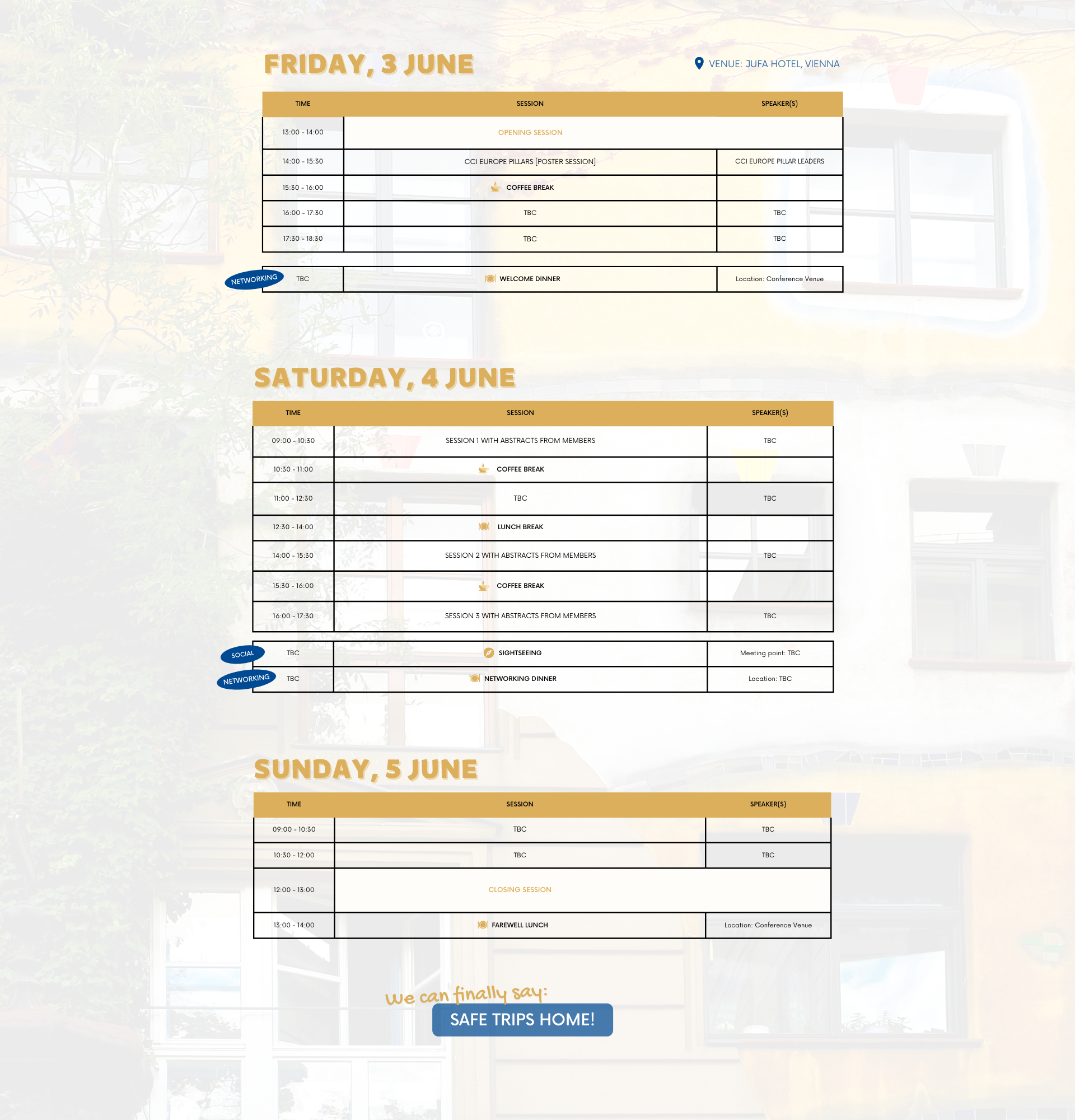 FRIDAY, 3 JUNE

VENUE: JUFA HOTEL, VIENNA

| TIME | SESSION | SPEAKER(S) |
|---|---|---|
| 13:00 - 14:00 | OPENING SESSION | |
| 14:00 - 15:30 | CCI EUROPE PILLARS [POSTER SESSION] | CCI EUROPE PILLAR LEADERS |
| 15:30 - 16:00 | COFFEE BREAK | |
| 16:00 - 17:30 | TBC | TBC |
| 17:30 - 18:30 | TBC | TBC |

NETWORKING

| TBC | WELCOME DINNER | Location: Conference Venue |
|---|---|---|

SATURDAY, 4 JUNE

| TIME | SESSION | SPEAKER(S) |
|---|---|---|
| 09:00 - 10:30 | SESSION 1 WITH ABSTRACTS FROM MEMBERS | TBC |
| 10:30 - 11:00 | COFFEE BREAK | |
| 11:00 - 12:30 | TBC | TBC |
| 12:30 - 14:00 | LUNCH BREAK | |
| 14:00 - 15:30 | SESSION 2 WITH ABSTRACTS FROM MEMBERS | TBC |
| 15:30 - 16:00 | COFFEE BREAK | |
| 16:00 - 17:30 | SESSION 3 WITH ABSTRACTS FROM MEMBERS | TBC |

SOCIAL
NETWORKING

| TBC | SIGHTSEEING | Meeting point: TBC |
|---|---|---|
| TBC | NETWORKING DINNER | Location: TBC |

SUNDAY, 5 JUNE

| TIME | SESSION | SPEAKER(S) |
|---|---|---|
| 09:00 - 10:30 | TBC | TBC |
| 10:30 - 12:00 | TBC | TBC |
| 12:00 - 13:00 | CLOSING SESSION | |
| 13:00 - 14:00 | FAREWELL LUNCH | Location: Conference Venue |

we can finally say:
SAFE TRIPS HOME!